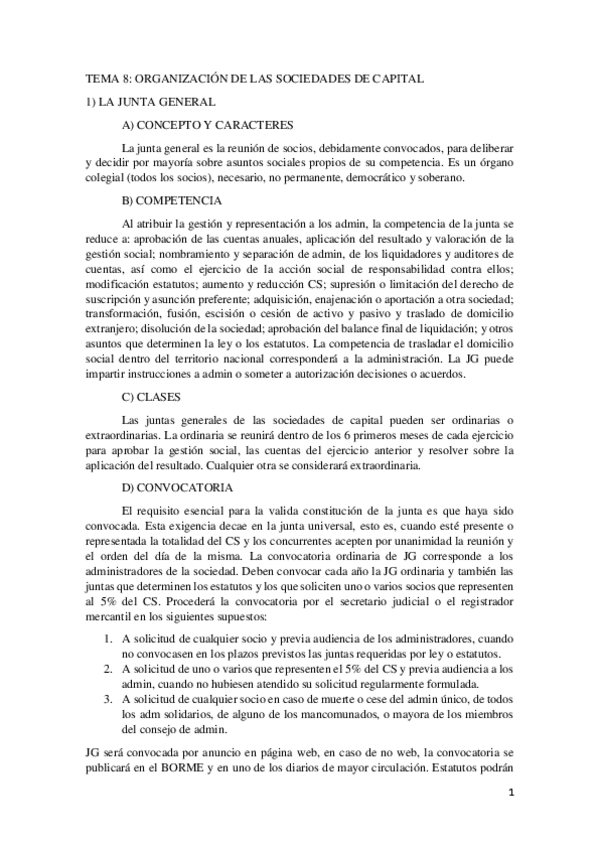 TEMA 8: ORGANIZACIÓN DE LAS SOCIEDADES DE CAPITAL

1) LA JUNTA GENERAL

A) CONCEPTO Y CARACTERES

La junta general es la reunión de socios, debidamente convocados, para deliberar y decidir por mayoría sobre asuntos sociales propios de su competencia. Es un órgano colegial (todos los socios), necesario, no permanente, democrático y soberano.

B) COMPETENCIA

Al atribuir la gestión y representación a los admin, la competencia de la junta se reduce a: aprobación de las cuentas anuales, aplicación del resultado y valoración de la gestión social; nombramiento y separación de admin, de los liquidadores y auditores de cuentas, así como el ejercicio de la acción social de responsabilidad contra ellos; modificación estatutos; aumento y reducción CS; supresión o limitación del derecho de suscripción y asunción preferente; adquisición, enajenación o aportación a otra sociedad; transformación, fusión, escisión o cesión de activo y pasivo y traslado de domicilio extranjero; disolución de la sociedad; aprobación del balance final de liquidación; y otros asuntos que determinen la ley o los estatutos. La competencia de trasladar el domicilio social dentro del territorio nacional corresponderá a la administración. La JG puede impartir instrucciones a admin o someter a autorización decisiones o acuerdos.

C) CLASES

Las juntas generales de las sociedades de capital pueden ser ordinarias o extraordinarias. La ordinaria se reunirá dentro de los 6 primeros meses de cada ejercicio para aprobar la gestión social, las cuentas del ejercicio anterior y resolver sobre la aplicación del resultado. Cualquier otra se considerará extraordinaria.

D) CONVOCATORIA

El requisito esencial para la valida constitución de la junta es que haya sido convocada. Esta exigencia decae en la junta universal, esto es, cuando esté presente o representada la totalidad del CS y los concurrentes acepten por unanimidad la reunión y el orden del día de la misma. La convocatoria ordinaria de JG corresponde a los administradores de la sociedad. Deben convocar cada año la JG ordinaria y también las juntas que determinen los estatutos y los que soliciten uno o varios socios que representen al 5% del CS. Procederá la convocatoria por el secretario judicial o el registrador mercantil en los siguientes supuestos:

1. A solicitud de cualquier socio y previa audiencia de los administradores, cuando no convocasen en los plazos previstos las juntas requeridas por ley o estatutos.
2. A solicitud de uno o varios que representen el 5% del CS y previa audiencia a los admin, cuando no hubiesen atendido su solicitud regularmente formulada.
3. A solicitud de cualquier socio en caso de muerte o cese del admin único, de todos los adm solidarios, de alguno de los mancomunados, o mayora de los miembros del consejo de admin.

JG será convocada por anuncio en página web, en caso de no web, la convocatoria se publicará en el BORME y en uno de los diarios de mayor circulación. Estatutos podrán

1